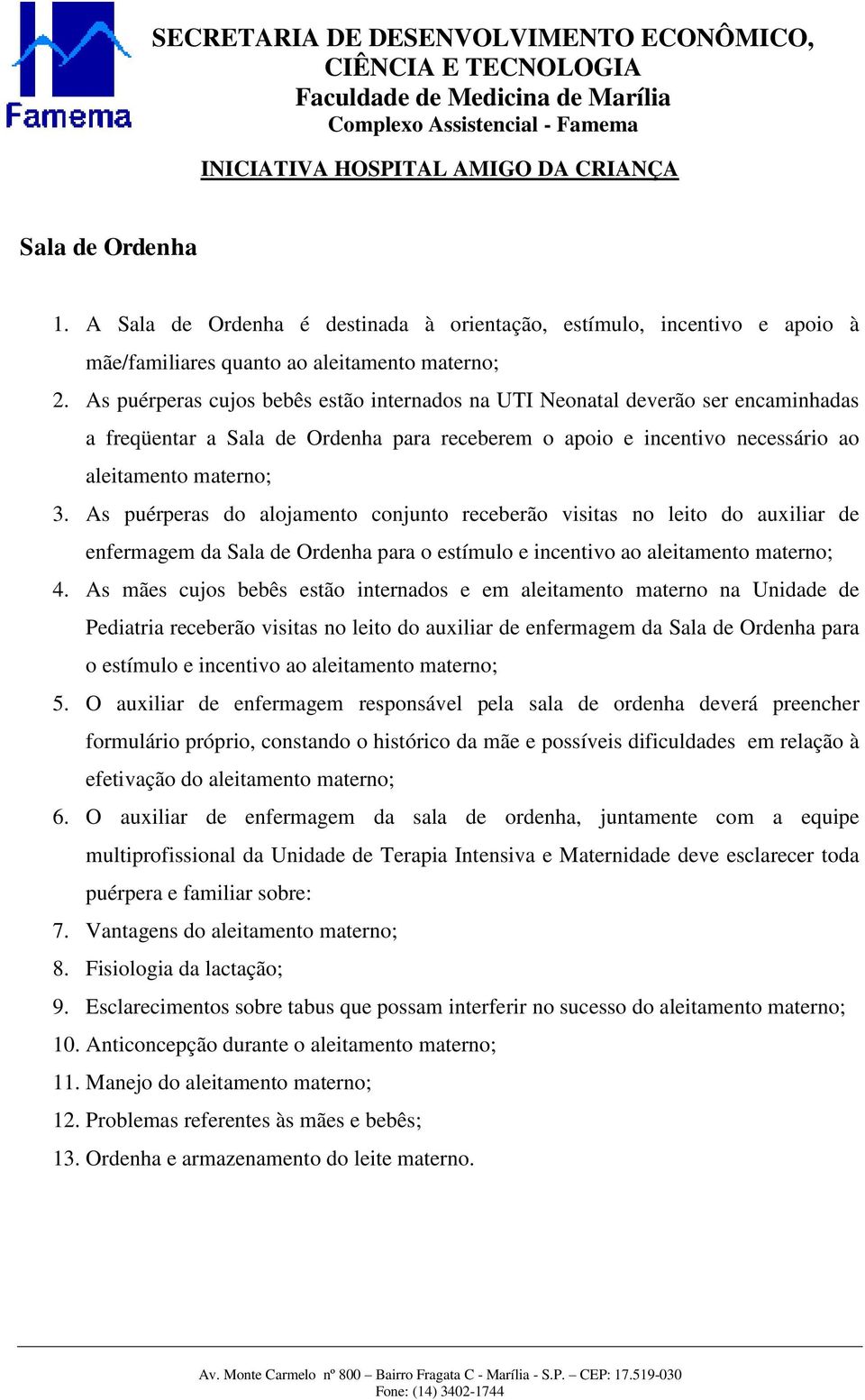 Famema

SECRETARIA DE DESENVOLVIMENTO ECONÔMICO, CIÊNCIA E TECNOLOGIA
Faculdade de Medicina de Marília
Complexo Assistencial - Famema

INICIATIVA HOSPITAL AMIGO DA CRIANÇA

Sala de Ordenha

1. A Sala de Ordenha é destinada à orientação, estímulo, incentivo e apoio à mãe/familiares quanto ao aleitamento materno;
2. As puérperas cujos bebês estão internados na UTI Neonatal deverão ser encaminhadas a freqüentar a Sala de Ordenha para receberem o apoio e incentivo necessário ao aleitamento materno;
3. As puérperas do alojamento conjunto receberão visitas no leito do auxiliar de enfermagem da Sala de Ordenha para o estímulo e incentivo ao aleitamento materno;
4. As mães cujos bebês estão internados e em aleitamento materno na Unidade de Pediatria receberão visitas no leito do auxiliar de enfermagem da Sala de Ordenha para o estímulo e incentivo ao aleitamento materno;
5. O auxiliar de enfermagem responsável pela sala de ordenha deverá preencher formulário próprio, constando o histórico da mãe e possíveis dificuldades em relação à efetivação do aleitamento materno;
6. O auxiliar de enfermagem da sala de ordenha, juntamente com a equipe multiprofissional da Unidade de Terapia Intensiva e Maternidade deve esclarecer toda puérpera e familiar sobre:
7. Vantagens do aleitamento materno;
8. Fisiologia da lactação;
9. Esclarecimentos sobre tabus que possam interferir no sucesso do aleitamento materno;
10. Anticoncepção durante o aleitamento materno;
11. Manejo do aleitamento materno;
12. Problemas referentes às mães e bebês;
13. Ordenha e armazenamento do leite materno.

Av. Monte Carmelo nº 800 – Bairro Fragata C - Marília - S.P. – CEP: 17.519-030
Fone: (14) 3402-1744